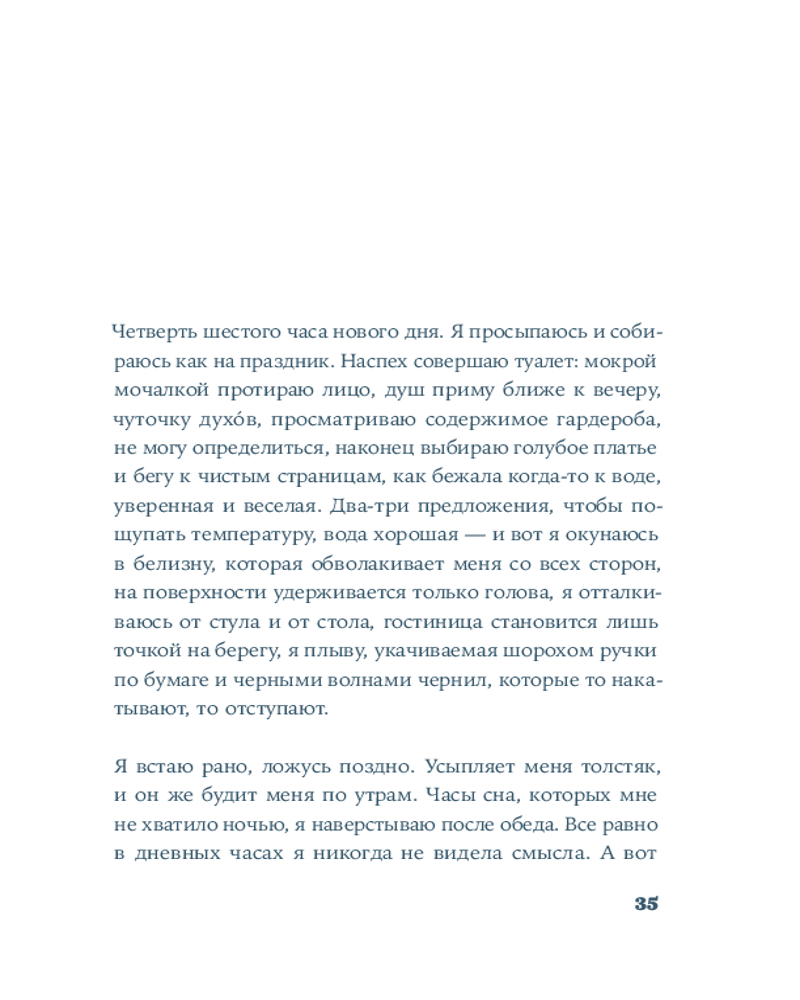 Четверть шестого часа нового дня. Я просыпаюсь и собираюсь как на праздник. Наспех совершаю туалет: мокрой мочалкой протираю лицо, душ приму ближе к вечеру, чуточку духо́в, просматриваю содержимое гардероба, не могу определиться, наконец выбираю голубое платье и бегу к чистым страницам, как бежала когда-то к воде, уверенная и веселая. Два-три предложения, чтобы пощупать температуру, вода хорошая — и вот я окунаюсь в белизну, которая обволакивает меня со всех сторон, на поверхности удерживается только голова, я отталкиваюсь от стула и от стола, гостиница становится лишь точкой на берегу, я плыву, укачиваемая шорохом ручки по бумаге и черными волнами чернил, которые то накатывают, то отступают.

Я встаю рано, ложусь поздно. Усыпляет меня толстяк, и он же будит меня по утрам. Часы сна, которых мне не хватило ночью, я наверстываю после обеда. Все равно в дневных часах я никогда не видела смысла. А вот

35